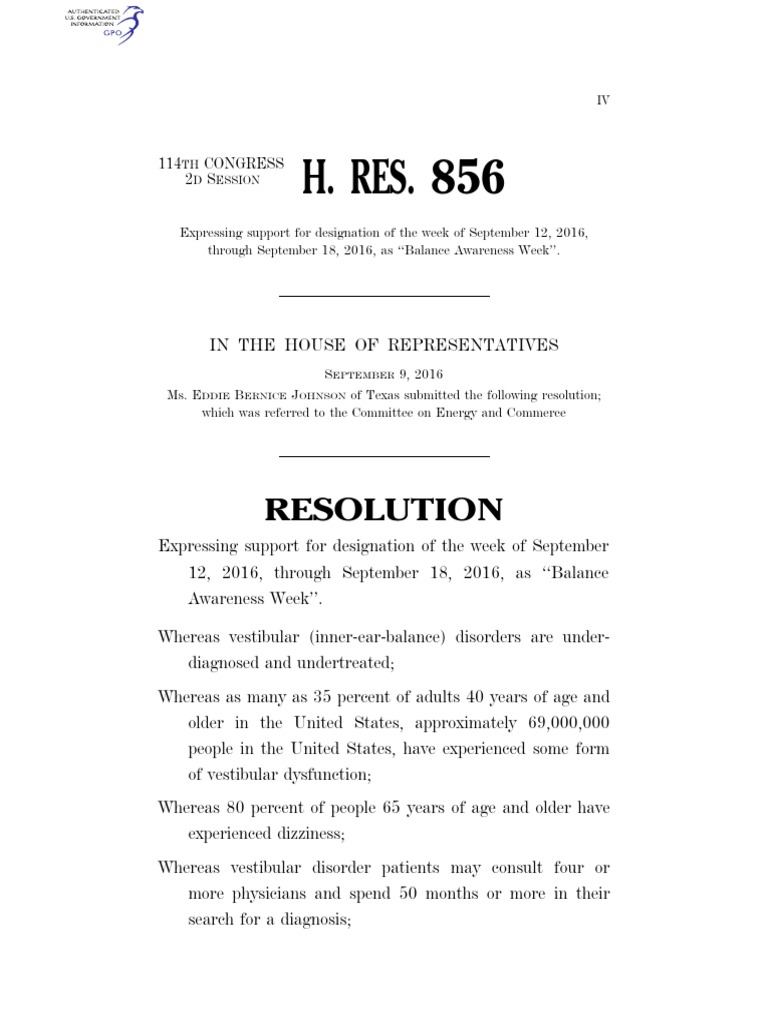 AUTHENTICATED U.S. GOVERNMENT INFORMATION GPO

IV

114TH CONGRESS
2D SESSION

H. RES. 856

Expressing support for designation of the week of September 12, 2016, through September 18, 2016, as "Balance Awareness Week".

IN THE HOUSE OF REPRESENTATIVES

SEPTEMBER 9, 2016

Ms. EDDIE BERNICE JOHNSON of Texas submitted the following resolution; which was referred to the Committee on Energy and Commerce

RESOLUTION

Expressing support for designation of the week of September 12, 2016, through September 18, 2016, as "Balance Awareness Week".

Whereas vestibular (inner-ear-balance) disorders are underdiagnosed and undertreated;

Whereas as many as 35 percent of adults 40 years of age and older in the United States, approximately 69,000,000 people in the United States, have experienced some form of vestibular dysfunction;

Whereas 80 percent of people 65 years of age and older have experienced dizziness;

Whereas vestibular disorder patients may consult four or more physicians and spend 50 months or more in their search for a diagnosis;